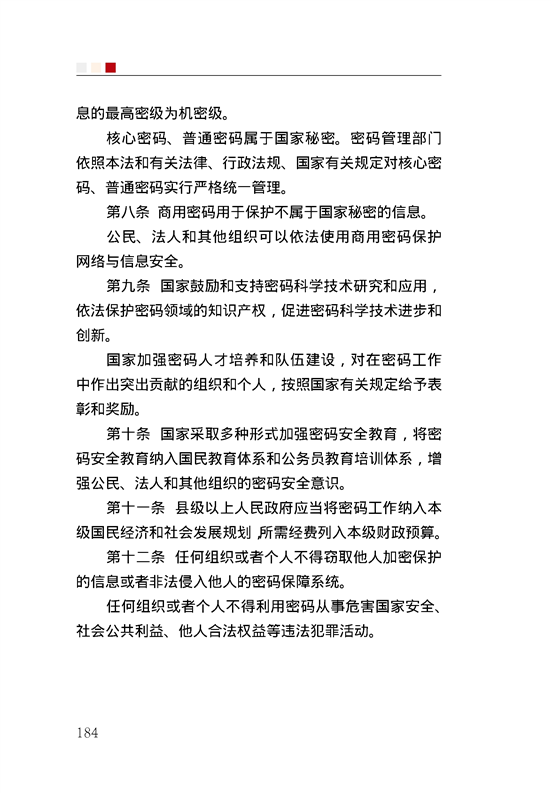 息的最高密级为机密级。

核心密码、普通密码属于国家秘密。密码管理部门依照本法和有关法律、行政法规、国家有关规定对核心密码、普通密码实行严格统一管理。

第八条　商用密码用于保护不属于国家秘密的信息。

公民、法人和其他组织可以依法使用商用密码保护网络与信息安全。

第九条　国家鼓励和支持密码科学技术研究和应用，依法保护密码领域的知识产权，促进密码科学技术进步和创新。

国家加强密码人才培养和队伍建设，对在密码工作中作出突出贡献的组织和个人，按照国家有关规定给予表彰和奖励。

第十条　国家采取多种形式加强密码安全教育，将密码安全教育纳入国民教育体系和公务员教育培训体系，增强公民、法人和其他组织的密码安全意识。

第十一条　县级以上人民政府应当将密码工作纳入本级国民经济和社会发展规划，所需经费列入本级财政预算。

第十二条　任何组织或者个人不得窃取他人加密保护的信息或者非法侵入他人的密码保障系统。

任何组织或者个人不得利用密码从事危害国家安全、社会公共利益、他人合法权益等违法犯罪活动。

184